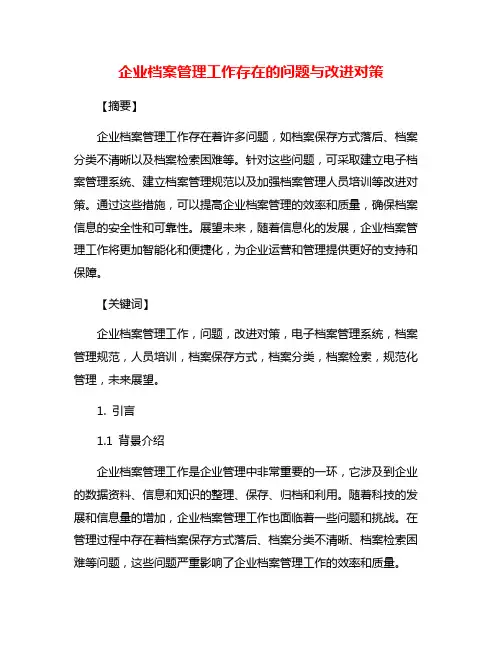 企业档案管理工作存在的问题与改进对策

【摘要】

企业档案管理工作存在着许多问题，如档案保存方式落后、档案分类不清晰以及档案检索困难等。针对这些问题，可采取建立电子档案管理系统、建立档案管理规范以及加强档案管理人员培训等改进对策。通过这些措施，可以提高企业档案管理的效率和质量，确保档案信息的安全性和可靠性。展望未来，随着信息化的发展，企业档案管理工作将更加智能化和便捷化，为企业运营和管理提供更好的支持和保障。

【关键词】

企业档案管理工作，问题，改进对策，电子档案管理系统，档案管理规范，人员培训，档案保存方式，档案分类，档案检索，规范化管理，未来展望。

1. 引言

1.1 背景介绍

企业档案管理工作是企业管理中非常重要的一环，它涉及到企业的数据资料、信息和知识的整理、保存、归档和利用。随着科技的发展和信息量的增加，企业档案管理工作也面临着一些问题和挑战。在管理过程中存在着档案保存方式落后、档案分类不清晰、档案检索困难等问题，这些问题严重影响了企业档案管理工作的效率和质量。